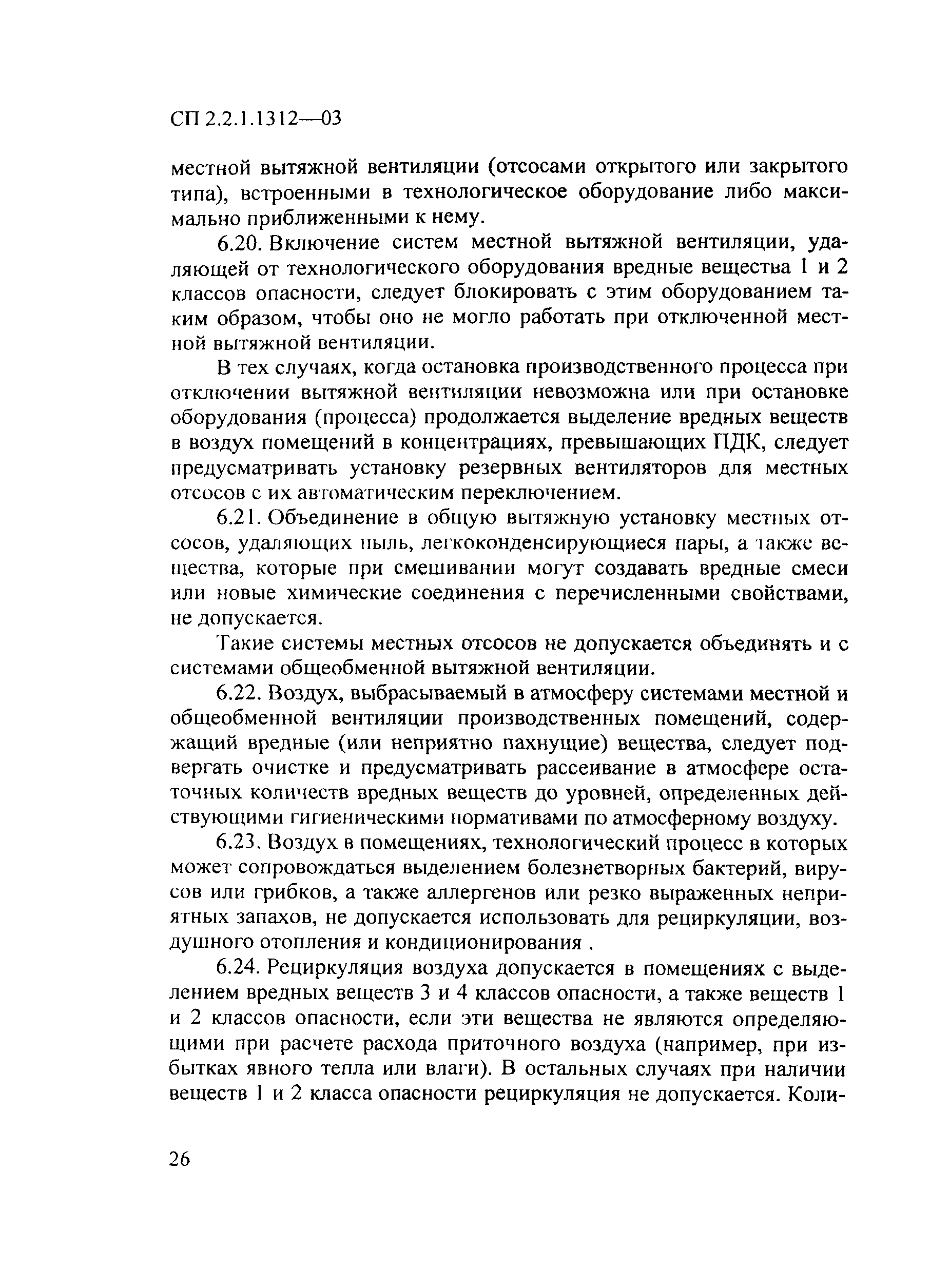 СП 2.2.1.1312—03

местной вытяжной вентиляции (отсосами открытого или закрытого типа), встроенными в технологическое оборудование либо максимально приближенными к нему.

6.20. Включение систем местной вытяжной вентиляции, удаляющей от технологического оборудования вредные вещества 1 и 2 классов опасности, следует блокировать с этим оборудованием таким образом, чтобы оно не могло работать при отключенной местной вытяжной вентиляции.

В тех случаях, когда остановка производственного процесса при отключении вытяжной вентиляции невозможна или при остановке оборудования (процесса) продолжается выделение вредных веществ в воздух помещений в концентрациях, превышающих ПДК, следует предусматривать установку резервных вентиляторов для местных отсосов с их автоматическим переключением.

6.21. Объединение в общую вытяжную установку местных отсосов, удаляющих пыль, легкоконденсирующиеся пары, а также вещества, которые при смешивании могут создавать вредные смеси или новые химические соединения с перечисленными свойствами, не допускается.

Такие системы местных отсосов не допускается объединять и с системами общеобменной вытяжной вентиляции.

6.22. Воздух, выбрасываемый в атмосферу системами местной и общеобменной вентиляции производственных помещений, содержащий вредные (или неприятно пахнущие) вещества, следует подвергать очистке и предусматривать рассеивание в атмосфере остаточных количеств вредных веществ до уровней, определенных действующими гигиеническими нормативами по атмосферному воздуху.

6.23. Воздух в помещениях, технологический процесс в которых может сопровождаться выделением болезнетворных бактерий, вирусов или грибков, а также аллергенов или резко выраженных неприятных запахов, не допускается использовать для рециркуляции, воздушного отопления и кондиционирования .

6.24. Рециркуляция воздуха допускается в помещениях с выделением вредных веществ 3 и 4 классов опасности, а также веществ 1 и 2 классов опасности, если эти вещества не являются определяющими при расчете расхода приточного воздуха (например, при избытках явного тепла или влаги). В остальных случаях при наличии веществ 1 и 2 класса опасности рециркуляция не допускается. Коли-

26